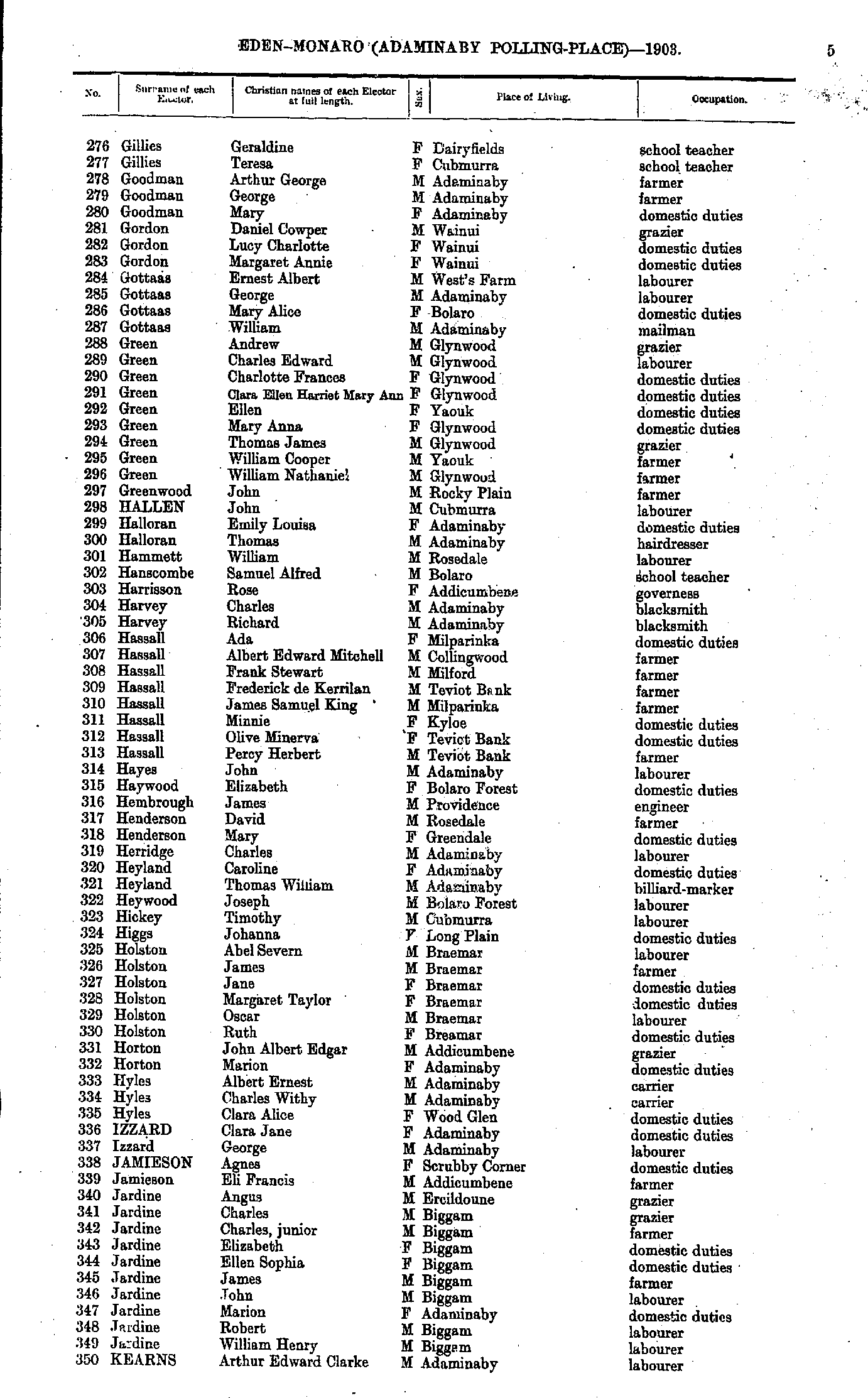 EDEN-MONARO (ADAMINABY POLLING-PLACE)—1903. 5

| No. | Surname of each Elector. | Christian names of each Elector at full length. | Sex. | Place of Living. | Occupation. |
|---|---|---|---|---|---|
| 276 | Gillies | Geraldine | F | Dairyfields | school teacher |
| 277 | Gillies | Teresa | F | Cubmurra | school teacher |
| 278 | Goodman | Arthur George | M | Adaminaby | farmer |
| 279 | Goodman | George | M | Adaminaby | farmer |
| 280 | Goodman | Mary | F | Adaminaby | domestic duties |
| 281 | Gordon | Daniel Cowper | M | Wainui | grazier |
| 282 | Gordon | Lucy Charlotte | F | Wainui | domestic duties |
| 283 | Gordon | Margaret Annie | F | Wainui | domestic duties |
| 284 | Gottaas | Ernest Albert | M | West's Farm | labourer |
| 285 | Gottaas | George | M | Adaminaby | labourer |
| 286 | Gottaas | Mary Alice | F | Bolaro | domestic duties |
| 287 | Gottaas | William | M | Adaminaby | mailman |
| 288 | Green | Andrew | M | Glynwood | grazier |
| 289 | Green | Charles Edward | M | Glynwood | labourer |
| 290 | Green | Charlotte Frances | F | Glynwood | domestic duties |
| 291 | Green | Clara Ellen Harriet Mary Ann | F | Glynwood | domestic duties |
| 292 | Green | Ellen | F | Yaouk | domestic duties |
| 293 | Green | Mary Anna | F | Glynwood | domestic duties |
| 294 | Green | Thomas James | M | Glynwood | grazier |
| 295 | Green | William Cooper | M | Yaouk | farmer |
| 296 | Green | William Nathaniel | M | Glynwood | farmer |
| 297 | Greenwood | John | M | Rocky Plain | farmer |
| 298 | HALLEN | John | M | Cubmurra | labourer |
| 299 | Halloran | Emily Louisa | F | Adaminaby | domestic duties |
| 300 | Halloran | Thomas | M | Adaminaby | hairdresser |
| 301 | Hammett | William | M | Rosedale | labourer |
| 302 | Hanscombe | Samuel Alfred | M | Bolaro | school teacher |
| 303 | Harrisson | Rose | F | Addicumbene | governess |
| 304 | Harvey | Charles | M | Adaminaby | blacksmith |
| 305 | Harvey | Richard | M | Adaminaby | blacksmith |
| 306 | Hassall | Ada | F | Milparinka | domestic duties |
| 307 | Hassall | Albert Edward Mitchell | M | Collingwood | farmer |
| 308 | Hassall | Frank Stewart | M | Milford | farmer |
| 309 | Hassall | Frederick de Kerrilan | M | Teviot Bank | farmer |
| 310 | Hassall | James Samuel King | M | Milparinka | farmer |
| 311 | Hassall | Minnie | F | Kyloe | domestic duties |
| 312 | Hassall | Olive Minerva | F | Teviot Bank | domestic duties |
| 313 | Hassall | Percy Herbert | M | Teviot Bank | farmer |
| 314 | Hayes | John | M | Adaminaby | labourer |
| 315 | Haywood | Elizabeth | F | Bolaro Forest | domestic duties |
| 316 | Hembrough | James | M | Providence | engineer |
| 317 | Henderson | David | M | Rosedale | farmer |
| 318 | Henderson | Mary | F | Greendale | domestic duties |
| 319 | Herridge | Charles | M | Adaminaby | labourer |
| 320 | Heyland | Caroline | F | Adaminaby | domestic duties |
| 321 | Heyland | Thomas William | M | Adaminaby | billiard-marker |
| 322 | Heywood | Joseph | M | Bolaro Forest | labourer |
| 323 | Hickey | Timothy | M | Cubmurra | labourer |
| 324 | Higgs | Johanna | F | Long Plain | domestic duties |
| 325 | Holston | Abel Severn | M | Braemar | labourer |
| 326 | Holston | James | M | Braemar | farmer |
| 327 | Holston | Jane | F | Braemar | domestic duties |
| 328 | Holston | Margaret Taylor | F | Braemar | domestic duties |
| 329 | Holston | Oscar | M | Braemar | labourer |
| 330 | Holston | Ruth | F | Breamar | domestic duties |
| 331 | Horton | John Albert Edgar | M | Addicumbene | grazier |
| 332 | Horton | Marion | F | Adaminaby | domestic duties |
| 333 | Hyles | Albert Ernest | M | Adaminaby | carrier |
| 334 | Hyles | Charles Withy | M | Adaminaby | carrier |
| 335 | Hyles | Clara Alice | F | Wood Glen | domestic duties |
| 336 | IZZARD | Clara Jane | F | Adaminaby | domestic duties |
| 337 | Izzard | George | M | Adaminaby | labourer |
| 338 | JAMIESON | Agnes | F | Scrubby Corner | domestic duties |
| 339 | Jamieson | Eli Francis | M | Addicumbene | farmer |
| 340 | Jardine | Angus | M | Ercildoune | grazier |
| 341 | Jardine | Charles | M | Biggam | grazier |
| 342 | Jardine | Charles, junior | M | Biggam | farmer |
| 343 | Jardine | Elizabeth | F | Biggam | domestic duties |
| 344 | Jardine | Ellen Sophia | F | Biggam | domestic duties |
| 345 | Jardine | James | M | Biggam | farmer |
| 346 | Jardine | John | M | Biggam | labourer |
| 347 | Jardine | Marion | F | Adaminaby | domestic duties |
| 348 | Jardine | Robert | M | Biggam | labourer |
| 349 | Jardine | William Henry | M | Biggam | labourer |
| 350 | KEARNS | Arthur Edward Clarke | M | Adaminaby | labourer |